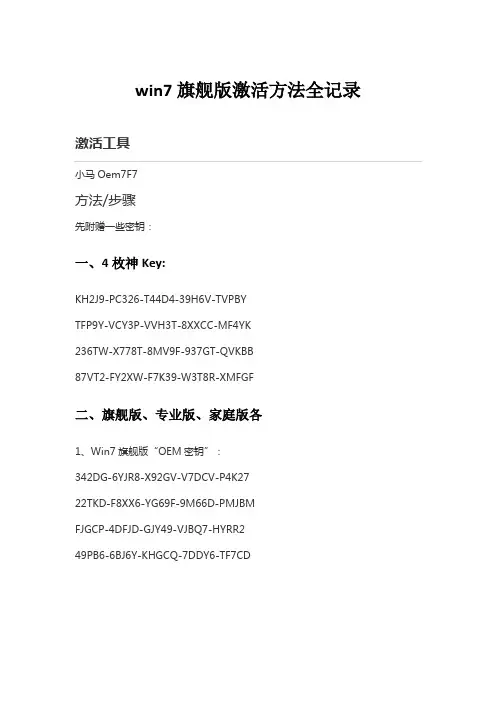 win7旗舰版激活方法全记录

激活工具

小马Oem7F7

方法/步骤

先附赠一些密钥：

一、4枚神Key:

KH2J9-PC326-T44D4-39H6V-TVPBY

TFP9Y-VCY3P-VVH3T-8XXCC-MF4YK

236TW-X778T-8MV9F-937GT-QVKBB

87VT2-FY2XW-F7K39-W3T8R-XMFGF

二、旗舰版、专业版、家庭版各

1、Win7旗舰版“OEM密钥”：

342DG-6YJR8-X92GV-V7DCV-P4K27

22TKD-F8XX6-YG69F-9M66D-PMJBM

FJGCP-4DFJD-GJY49-VJBQ7-HYRR2

49PB6-6BJ6Y-KHGCQ-7DDY6-TF7CD